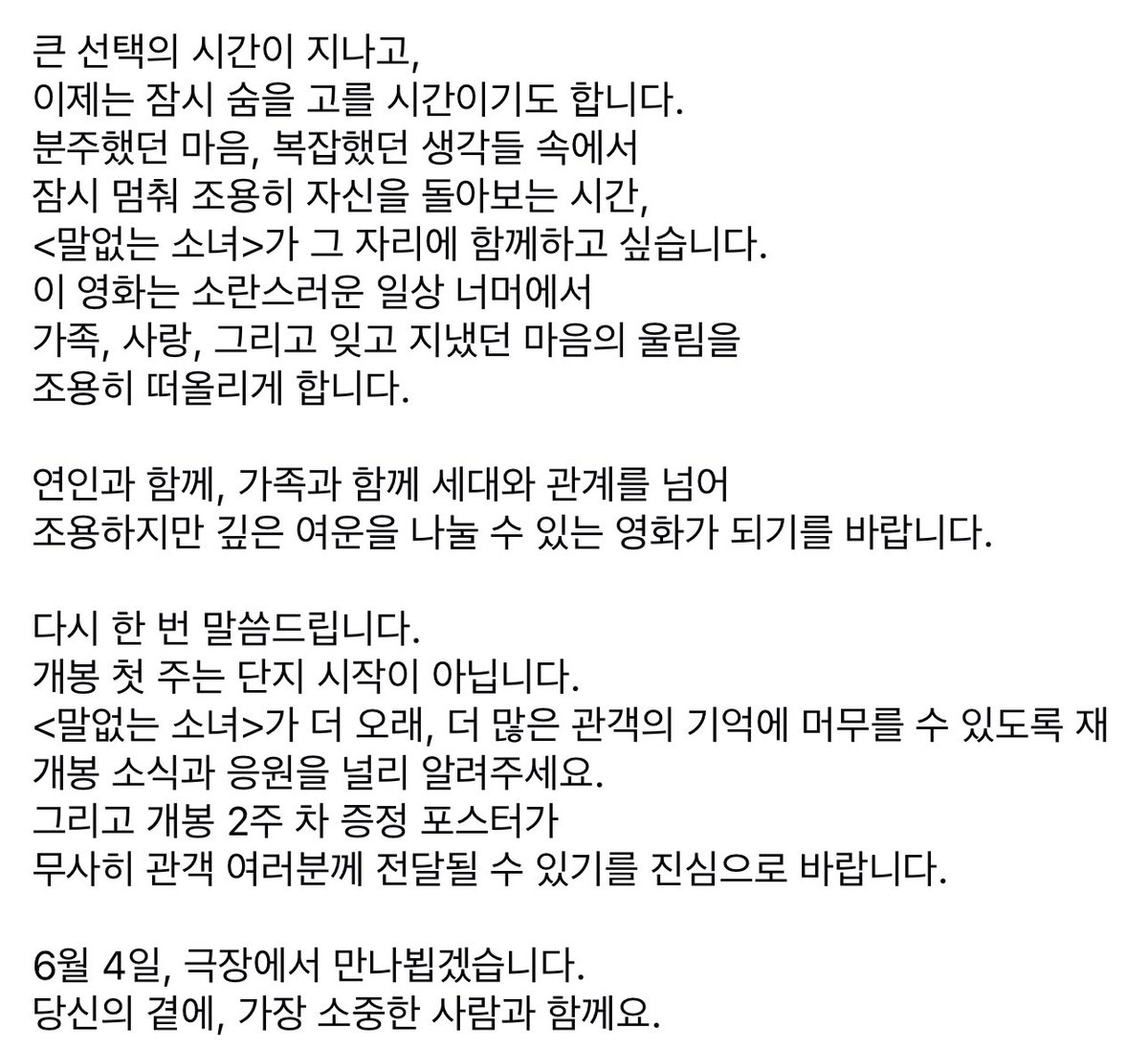 큰 선택의 시간이 지나고,
이제는 잠시 숨을 고를 시간이기도 합니다.
분주했던 마음, 복잡했던 생각들 속에서
잠시 멈춰 조용히 자신을 돌아보는 시간,
<말없는 소녀>가 그 자리에 함께하고 싶습니다.
이 영화는 소란스러운 일상 너머에서
가족, 사랑, 그리고 잊고 지냈던 마음의 울림을
조용히 떠올리게 합니다.

연인과 함께, 가족과 함께 세대와 관계를 넘어
조용하지만 깊은 여운을 나눌 수 있는 영화가 되기를 바랍니다.

다시 한 번 말씀드립니다.
개봉 첫 주는 단지 시작이 아닙니다.
<말없는 소녀>가 더 오래, 더 많은 관객의 기억에 머무를 수 있도록 재개봉 소식과 응원을 널리 알려주세요.
그리고 개봉 2주 차 증정 포스터가
무사히 관객 여러분께 전달될 수 있기를 진심으로 바랍니다.

6월 4일, 극장에서 만나뵙겠습니다.
당신의 곁에, 가장 소중한 사람과 함께요.